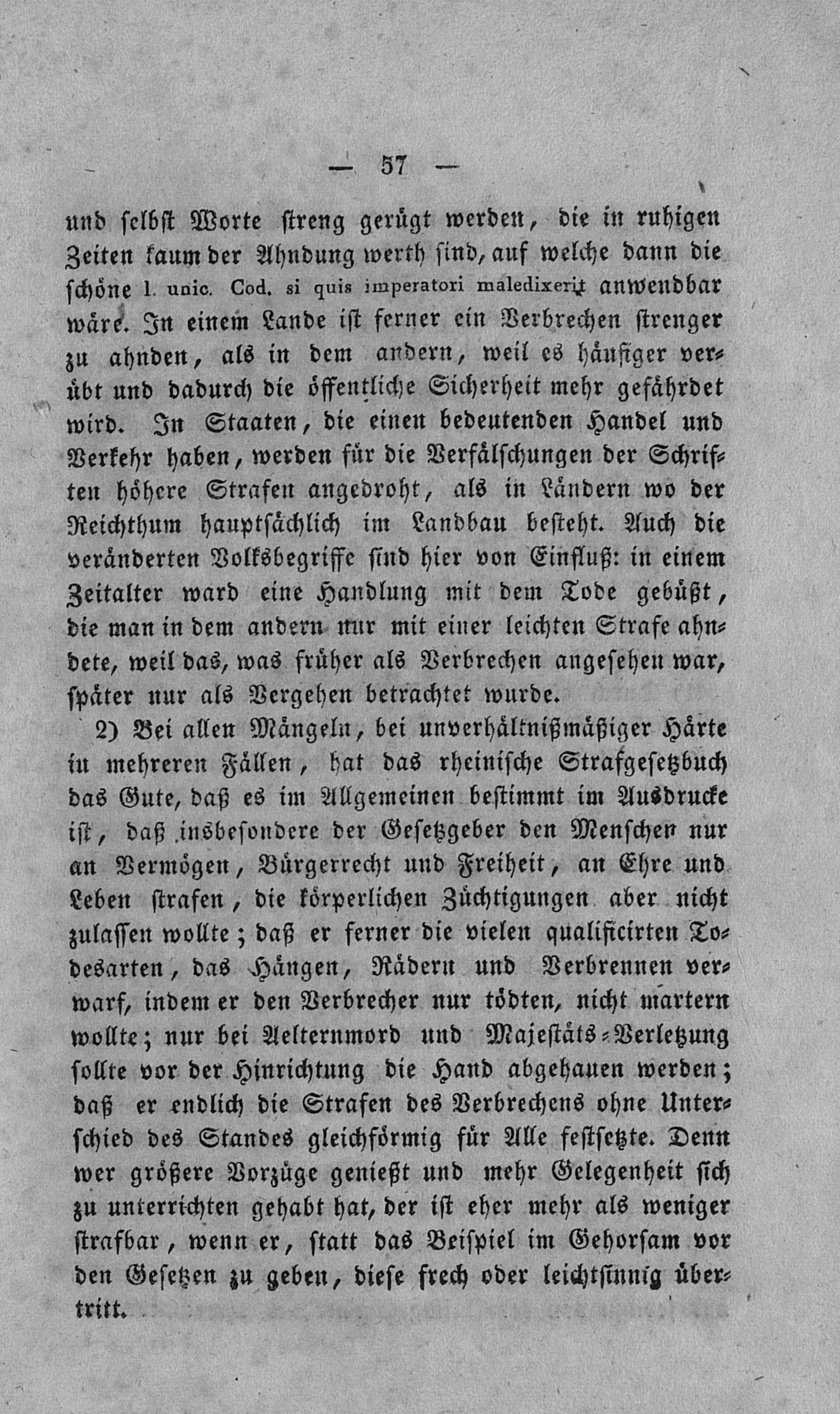 — 57 —

und selbst Worte streng gerügt werden, die in ruhigen Zeiten kaum der Ahndung werth sind, auf welche dann die schöne l. unic. Cod. si quis imperatori maledixerit anwendbar wäre. In einem Lande ist ferner ein Verbrechen strenger zu ahnden, als in dem andern, weil es häufiger verübt und dadurch die öffentliche Sicherheit mehr gefährdet wird. In Staaten, die einen bedeutenden Handel und Verkehr haben, werden für die Verfälschungen der Schriften höhere Strafen angedroht, als in Ländern wo der Reichthum hauptsächlich im Landbau besteht. Auch die veränderten Volksbegriffe sind hier von Einfluß: in einem Zeitalter ward eine Handlung mit dem Tode gebüßt, die man in dem andern nur mit einer leichten Strafe ahndete, weil das, was früher als Verbrechen angesehen war, später nur als Vergehen betrachtet wurde.

2) Bei allen Mängeln, bei unverhältnißmäßiger Härte in mehreren Fällen, hat das rheinische Strafgesetzbuch das Gute, daß es im Allgemeinen bestimmt im Ausdrucke ist, daß insbesondere der Gesetzgeber den Menschen nur an Vermögen, Bürgerrecht und Freiheit, an Ehre und Leben strafen, die körperlichen Züchtigungen aber nicht zulassen wollte; daß er ferner die vielen qualificirten Todesarten, das Hängen, Rädern und Verbrennen verwarf, indem er den Verbrecher nur tödten, nicht martern wollte; nur bei Aelternmord und Majestäts-Verletzung sollte vor der Hinrichtung die Hand abgehauen werden; daß er endlich die Strafen des Verbrechens ohne Unterschied des Standes gleichförmig für Alle festsetzte. Denn wer größere Vorzüge genießt und mehr Gelegenheit sich zu unterrichten gehabt hat, der ist eher mehr als weniger strafbar, wenn er, statt das Beispiel im Gehorsam vor den Gesetzen zu geben, diese frech oder leichtsinnig übertritt.